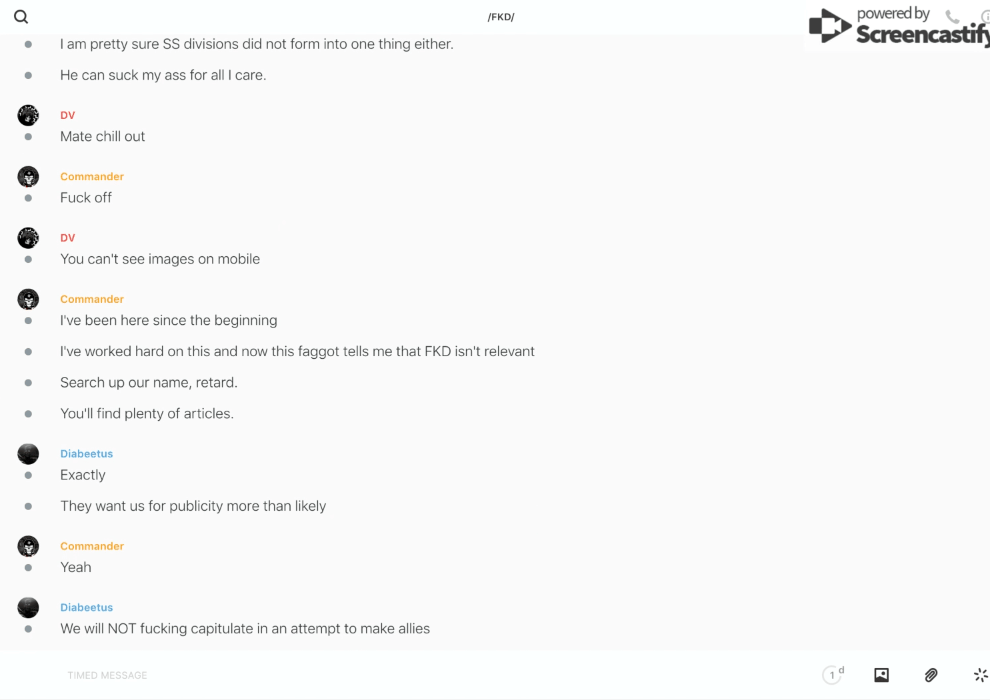 /FKD/

powered by Screencastify

I am pretty sure SS divisions did not form into one thing either.

He can suck my ass for all I care.

DV
Mate chill out

Commander
Fuck off

DV
You can't see images on mobile

Commander
I've been here since the beginning

I've worked hard on this and now this faggot tells me that FKD isn't relevant

Search up our name, retard.

You'll find plenty of articles.

Diabeetus
Exactly

They want us for publicity more than likely

Commander
Yeah

Diabeetus
We will NOT fucking capitulate in an attempt to make allies

TIMED MESSAGE

1 d